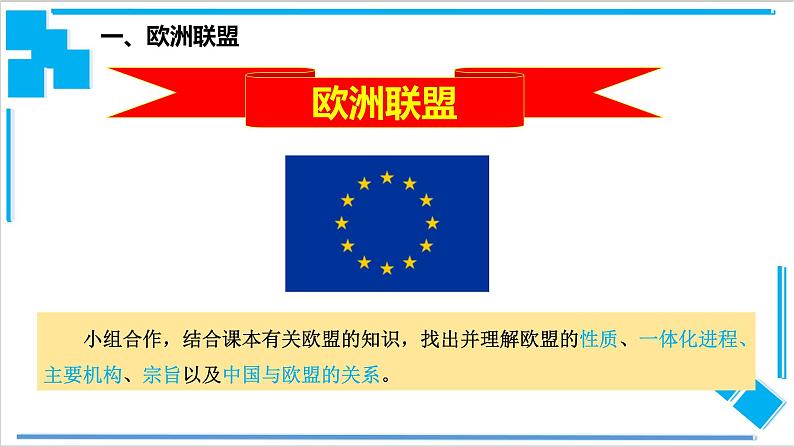 一、欧洲联盟

欧洲联盟

小组合作，结合课本有关欧盟的知识，找出并理解欧盟的性质、一体化进程、主要机构、宗旨以及中国与欧盟的关系。